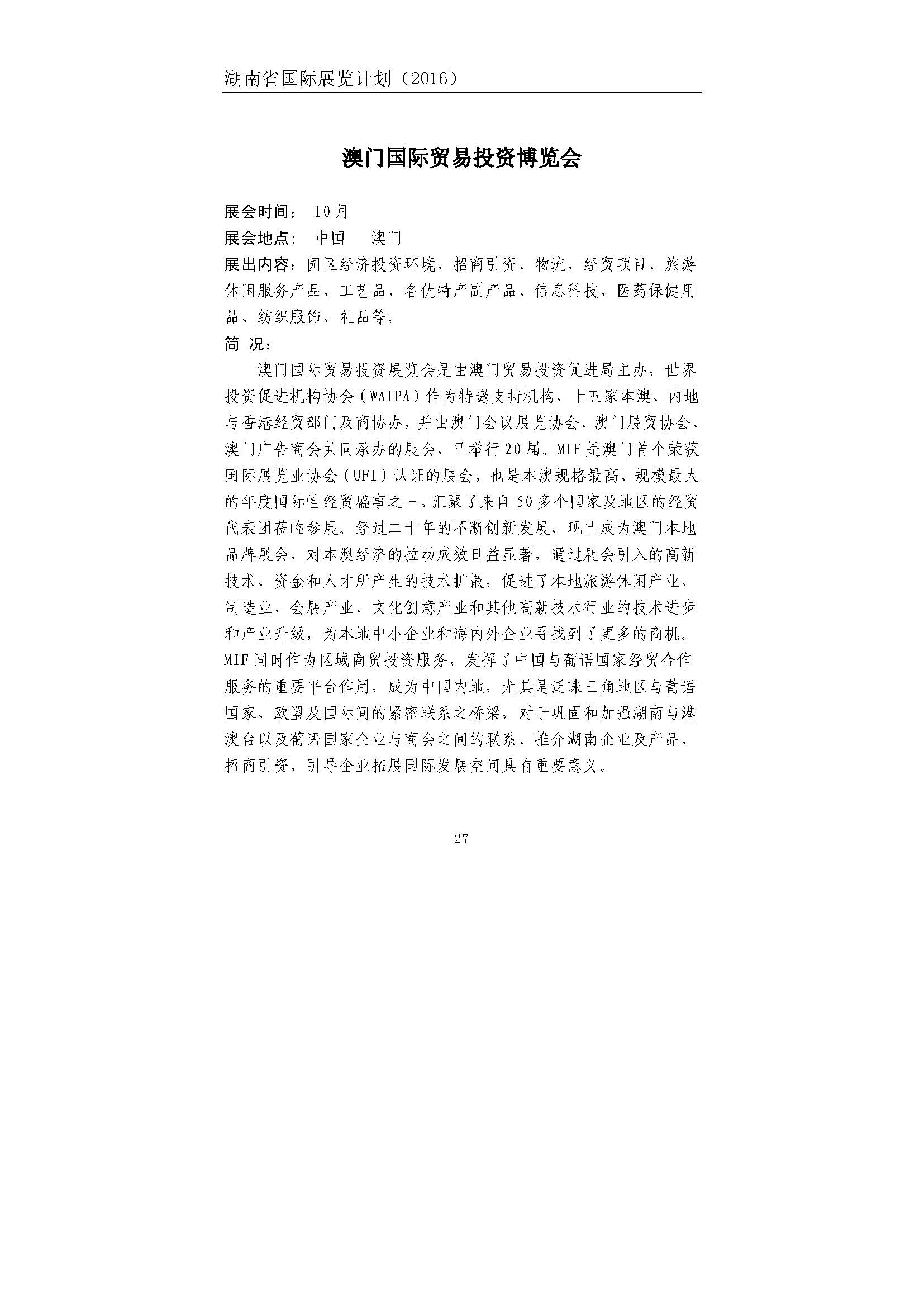 湖南省国际展览计划（2016）

澳门国际贸易投资博览会

展会时间： 10月
展会地点： 中国 澳门
展出内容：园区经济投资环境、招商引资、物流、经贸项目、旅游休闲服务产品、工艺品、名优特产副产品、信息科技、医药保健用品、纺织服饰、礼品等。
简 况：

澳门国际贸易投资展览会是由澳门贸易投资促进局主办，世界投资促进机构协会（WAIPA）作为特邀支持机构，十五家本澳、内地与香港经贸部门及商协办，并由澳门会议展览协会、澳门展贸协会、澳门广告商会共同承办的展会，已举行20届。MIF是澳门首个荣获国际展览业协会（UFI）认证的展会，也是本澳规格最高、规模最大的年度国际性经贸盛事之一，汇聚了来自50多个国家及地区的经贸代表团莅临参展。经过二十年的不断创新发展，现已成为澳门本地品牌展会，对本澳经济的拉动成效日益显著，通过展会引入的高新技术、资金和人才所产生的技术扩散，促进了本地旅游休闲产业、制造业、会展产业、文化创意产业和其他高新技术行业的技术进步和产业升级，为本地中小企业和海内外企业寻找到了更多的商机。MIF同时作为区域商贸投资服务，发挥了中国与葡语国家经贸合作服务的重要平台作用，成为中国内地，尤其是泛珠三角地区与葡语国家、欧盟及国际间的紧密联系之桥梁，对于巩固和加强湖南与港澳台以及葡语国家企业与商会之间的联系、推介湖南企业及产品、招商引资、引导企业拓展国际发展空间具有重要意义。

27